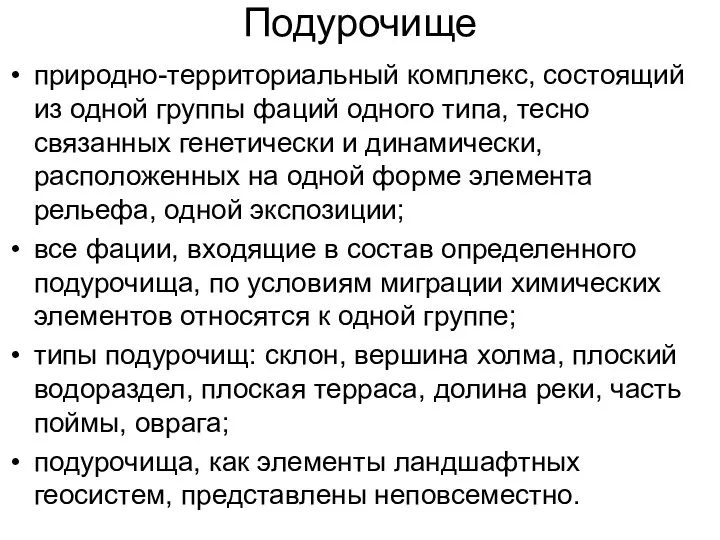 Подурочище

• природно-территориальный комплекс, состоящий из одной группы фаций одного типа, тесно связанных генетически и динамически, расположенных на одной форме элемента рельефа, одной экспозиции;
• все фации, входящие в состав определенного подурочища, по условиям миграции химических элементов относятся к одной группе;
• типы подурочищ: склон, вершина холма, плоский водораздел, плоская терраса, долина реки, часть поймы, оврага;
• подурочища, как элементы ландшафтных геосистем, представлены неповсеместно.